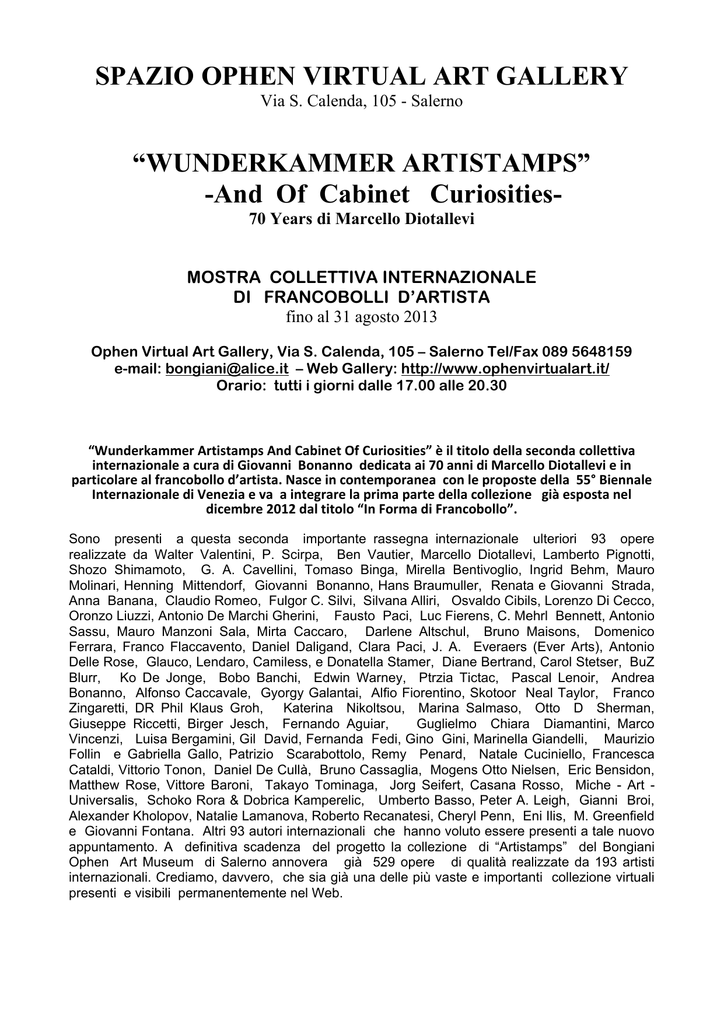 SPAZIO OPHEN VIRTUAL ART GALLERY
Via S. Calenda, 105 - Salerno

“WUNDERKAMMER ARTISTAMPS”
-And Of Cabinet Curiosities-
70 Years di Marcello Diotallevi

MOSTRA COLLETTIVA INTERNAZIONALE
DI FRANCOBOLLI D’ARTISTA
fino al 31 agosto 2013

Ophen Virtual Art Gallery, Via S. Calenda, 105 – Salerno Tel/Fax 089 5648159
e-mail: bongiani@alice.it – Web Gallery: http://www.ophenvirtualart.it/
Orario: tutti i giorni dalle 17.00 alle 20.30

“Wunderkammer Artistamps And Cabinet Of Curiosities” è il titolo della seconda collettiva internazionale a cura di Giovanni Bonanno dedicata ai 70 anni di Marcello Diotallevi e in particolare al francobollo d’artista. Nasce in contemporanea con le proposte della 55° Biennale Internazionale di Venezia e va a integrare la prima parte della collezione già esposta nel dicembre 2012 dal titolo “In Forma di Francobollo”.

Sono presenti a questa seconda importante rassegna internazionale ulteriori 93 opere realizzate da Walter Valentini, P. Scirpa, Ben Vautier, Marcello Diotallevi, Lamberto Pignotti, Shozo Shimamoto, G. A. Cavellini, Tomaso Binga, Mirella Bentivoglio, Ingrid Behm, Mauro Molinari, Henning Mittendorf, Giovanni Bonanno, Hans Braumuller, Renata e Giovanni Strada, Anna Banana, Claudio Romeo, Fulgor C. Silvi, Silvana Alliri, Osvaldo Cibils, Lorenzo Di Cecco, Oronzo Liuzzi, Antonio De Marchi Gherini, Fausto Paci, Luc Fierens, C. Mehrl Bennett, Antonio Sassu, Mauro Manzoni Sala, Mirta Caccaro, Darlene Altschul, Bruno Maisons, Domenico Ferrara, Franco Flaccavento, Daniel Daligand, Clara Paci, J. A. Everaers (Ever Arts), Antonio Delle Rose, Glauco, Lendaro, Camiless, e Donatella Stamer, Diane Bertrand, Carol Stetser, BuZ Blurr, Ko De Jonge, Bobo Banchi, Edwin Warney, Ptrzia Tictac, Pascal Lenoir, Andrea Bonanno, Alfonso Caccavale, Gyorgy Galantai, Alfio Fiorentino, Skotoor Neal Taylor, Franco Zingaretti, DR Phil Klaus Groh, Katerina Nikoltsou, Marina Salmaso, Otto D Sherman, Giuseppe Riccetti, Birger Jesch, Fernando Aguiar, Guglielmo Chiara Diamantini, Marco Vincenzi, Luisa Bergamini, Gil David, Fernanda Fedi, Gino Gini, Marinella Giandelli, Maurizio Follin e Gabriella Gallo, Patrizio Scarabottolo, Remy Penard, Natale Cuciniello, Francesca Cataldi, Vittorio Tonon, Daniel De Cullà, Bruno Cassaglia, Mogens Otto Nielsen, Eric Bensidon, Matthew Rose, Vittore Baroni, Takayo Tominaga, Jorg Seifert, Casana Rosso, Miche - Art - Universalis, Schoko Rora & Dobrica Kamperelic, Umberto Basso, Peter A. Leigh, Gianni Broi, Alexander Kholopov, Natalie Lamanova, Roberto Recanatesi, Cheryl Penn, Eni Ilis, M. Greenfield e Giovanni Fontana. Altri 93 autori internazionali che hanno voluto essere presenti a tale nuovo appuntamento. A definitiva scadenza del progetto la collezione di “Artistamps” del Bongiani Ophen Art Museum di Salerno annovera già 529 opere di qualità realizzate da 193 artisti internazionali. Crediamo, davvero, che sia già una delle più vaste e importanti collezione virtuali presenti e visibili permanentemente nel Web.